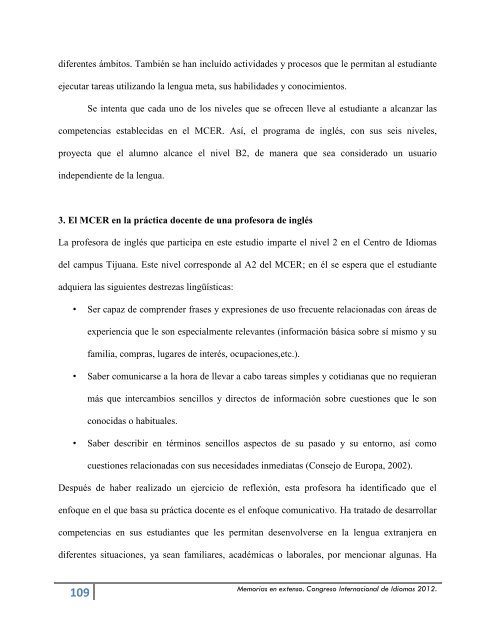 diferentes ámbitos. También se han incluido actividades y procesos que le permitan al estudiante ejecutar tareas utilizando la lengua meta, sus habilidades y conocimientos.

Se intenta que cada uno de los niveles que se ofrecen lleve al estudiante a alcanzar las competencias establecidas en el MCER. Así, el programa de inglés, con sus seis niveles, proyecta que el alumno alcance el nivel B2, de manera que sea considerado un usuario independiente de la lengua.

3. El MCER en la práctica docente de una profesora de inglés

La profesora de inglés que participa en este estudio imparte el nivel 2 en el Centro de Idiomas del campus Tijuana. Este nivel corresponde al A2 del MCER; en él se espera que el estudiante adquiera las siguientes destrezas lingüísticas:

• Ser capaz de comprender frases y expresiones de uso frecuente relacionadas con áreas de experiencia que le son especialmente relevantes (información básica sobre sí mismo y su familia, compras, lugares de interés, ocupaciones,etc.).

• Saber comunicarse a la hora de llevar a cabo tareas simples y cotidianas que no requieran más que intercambios sencillos y directos de información sobre cuestiones que le son conocidas o habituales.

• Saber describir en términos sencillos aspectos de su pasado y su entorno, así como cuestiones relacionadas con sus necesidades inmediatas (Consejo de Europa, 2002).

Después de haber realizado un ejercicio de reflexión, esta profesora ha identificado que el enfoque en el que basa su práctica docente es el enfoque comunicativo. Ha tratado de desarrollar competencias en sus estudiantes que les permitan desenvolverse en la lengua extranjera en diferentes situaciones, ya sean familiares, académicas o laborales, por mencionar algunas. Ha

109

Memorias en extenso. Congreso Internacional de Idiomas 2012.